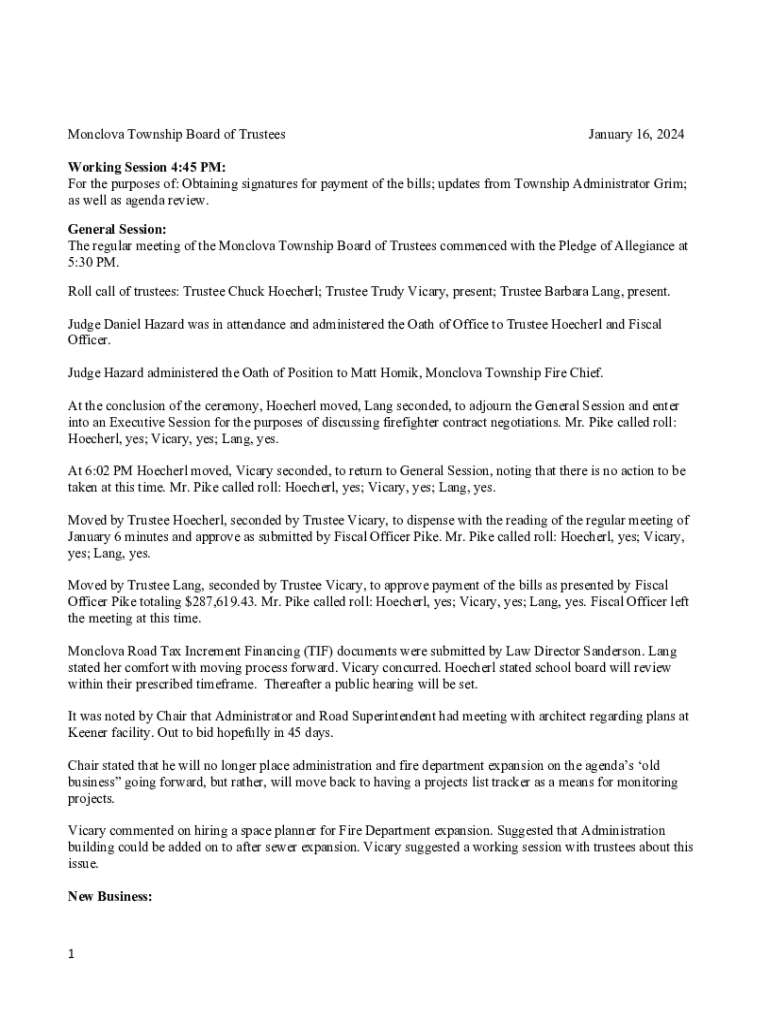 Monclova Township Board of Trustees January 16, 2024

**Working Session 4:45 PM:**
For the purposes of: Obtaining signatures for payment of the bills; updates from Township Administrator Grim; as well as agenda review.

**General Session:**
The regular meeting of the Monclova Township Board of Trustees commenced with the Pledge of Allegiance at 5:30 PM.

Roll call of trustees: Trustee Chuck Hoecherl; Trustee Trudy Vicary, present; Trustee Barbara Lang, present.

Judge Daniel Hazard was in attendance and administered the Oath of Office to Trustee Hoecherl and Fiscal Officer.

Judge Hazard administered the Oath of Position to Matt Homik, Monclova Township Fire Chief.

At the conclusion of the ceremony, Hoecherl moved, Lang seconded, to adjourn the General Session and enter into an Executive Session for the purposes of discussing firefighter contract negotiations. Mr. Pike called roll: Hoecherl, yes; Vicary, yes; Lang, yes.

At 6:02 PM Hoecherl moved, Vicary seconded, to return to General Session, noting that there is no action to be taken at this time. Mr. Pike called roll: Hoecherl, yes; Vicary, yes; Lang, yes.

Moved by Trustee Hoecherl, seconded by Trustee Vicary, to dispense with the reading of the regular meeting of January 6 minutes and approve as submitted by Fiscal Officer Pike. Mr. Pike called roll: Hoecherl, yes; Vicary, yes; Lang, yes.

Moved by Trustee Lang, seconded by Trustee Vicary, to approve payment of the bills as presented by Fiscal Officer Pike totaling $287,619.43. Mr. Pike called roll: Hoecherl, yes; Vicary, yes; Lang, yes. Fiscal Officer left the meeting at this time.

Monclova Road Tax Increment Financing (TIF) documents were submitted by Law Director Sanderson. Lang stated her comfort with moving process forward. Vicary concurred. Hoecherl stated school board will review within their prescribed timeframe. Thereafter a public hearing will be set.

It was noted by Chair that Administrator and Road Superintendent had meeting with architect regarding plans at Keener facility. Out to bid hopefully in 45 days.

Chair stated that he will no longer place administration and fire department expansion on the agenda's 'old business" going forward, but rather, will move back to having a projects list tracker as a means for monitoring projects.

Vicary commented on hiring a space planner for Fire Department expansion. Suggested that Administration building could be added on to after sewer expansion. Vicary suggested a working session with trustees about this issue.

**New Business:**

1